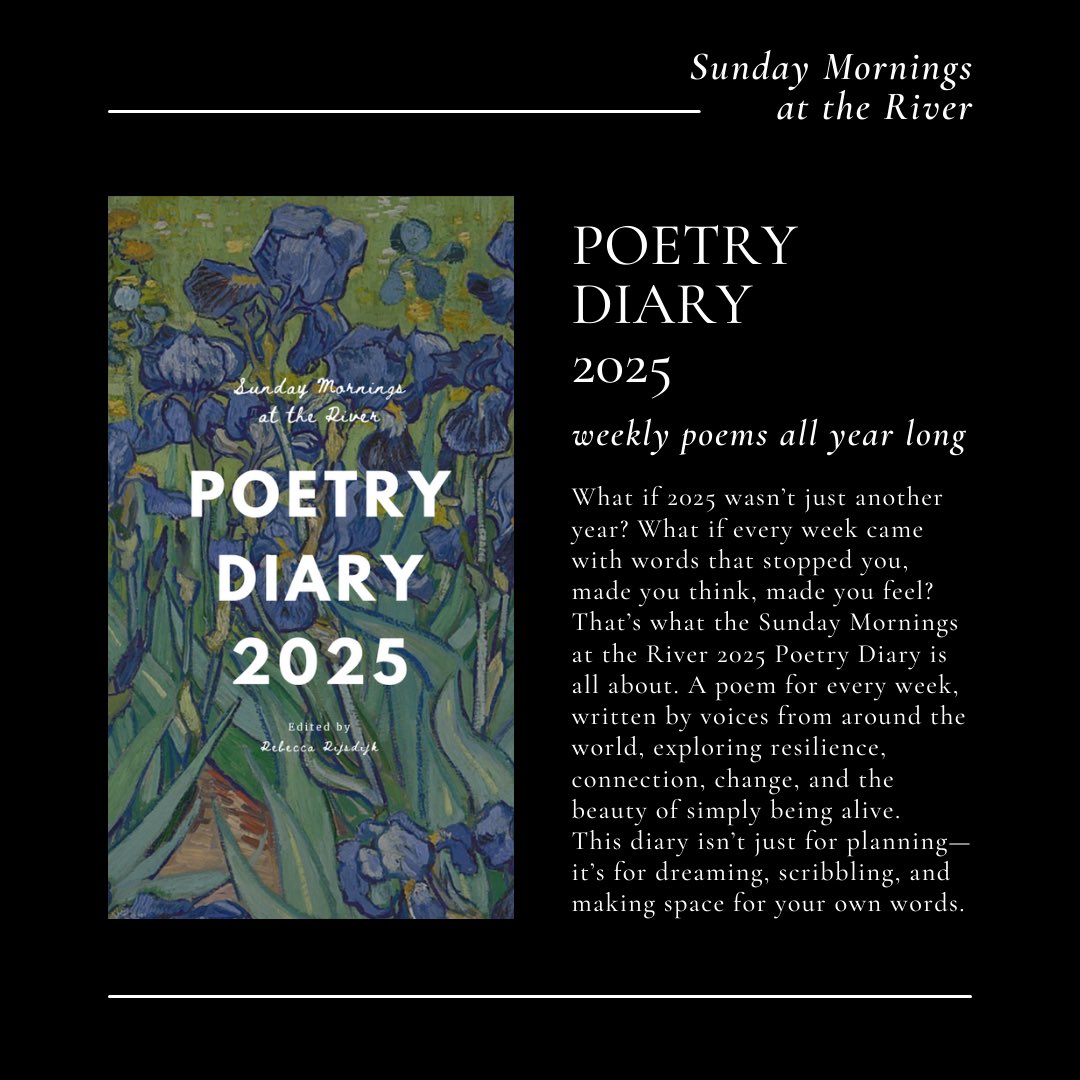 Sunday Mornings
at the River

Sunday Mornings
at the River

POETRY
DIARY
2025

Edited by
Rebecca Rijsdijk

POETRY
DIARY
2025

weekly poems all year long

What if 2025 wasn't just another year? What if every week came with words that stopped you, made you think, made you feel? That's what the Sunday Mornings at the River 2025 Poetry Diary is all about. A poem for every week, written by voices from around the world, exploring resilience, connection, change, and the beauty of simply being alive.

This diary isn't just for planning—it's for dreaming, scribbling, and making space for your own words.